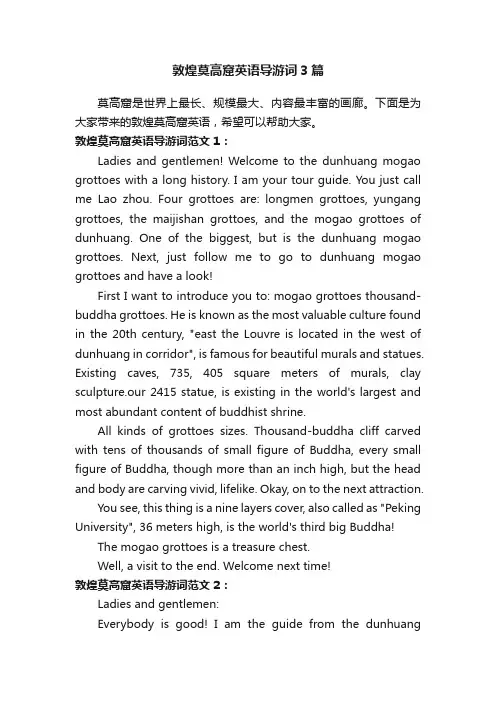 敦煌莫高窟英语导游词3篇

莫高窟是世界上最长、规模最大、内容最丰富的画廊。下面是为大家带来的敦煌莫高窟英语，希望可以帮助大家。

敦煌莫高窟英语导游词范文1：

Ladies and gentlemen! Welcome to the dunhuang mogao grottoes with a long history. I am your tour guide. You just call me Lao zhou. Four grottoes are: longmen grottoes, yungang grottoes, the maijishan grottoes, and the mogao grottoes of dunhuang. One of the biggest, but is the dunhuang mogao grottoes. Next, just follow me to go to dunhuang mogao grottoes and have a look!

First I want to introduce you to: mogao grottoes thousand-buddha grottoes. He is known as the most valuable culture found in the 20th century, "east the Louvre is located in the west of dunhuang in corridor", is famous for beautiful murals and statues. Existing caves, 735, 405 square meters of murals, clay sculpture.our 2415 statue, is existing in the world's largest and most abundant content of buddhist shrine.

All kinds of grottoes sizes. Thousand-buddha cliff carved with tens of thousands of small figure of Buddha, every small figure of Buddha, though more than an inch high, but the head and body are carving vivid, lifelike. Okay, on to the next attraction.

You see, this thing is a nine layers cover, also called as "Peking University", 36 meters high, is the world's third big Buddha!

The mogao grottoes is a treasure chest.

Well, a visit to the end. Welcome next time!

敦煌莫高窟英语导游词范文2：

Ladies and gentlemen:

Everybody is good! I am the guide from the dunhuang